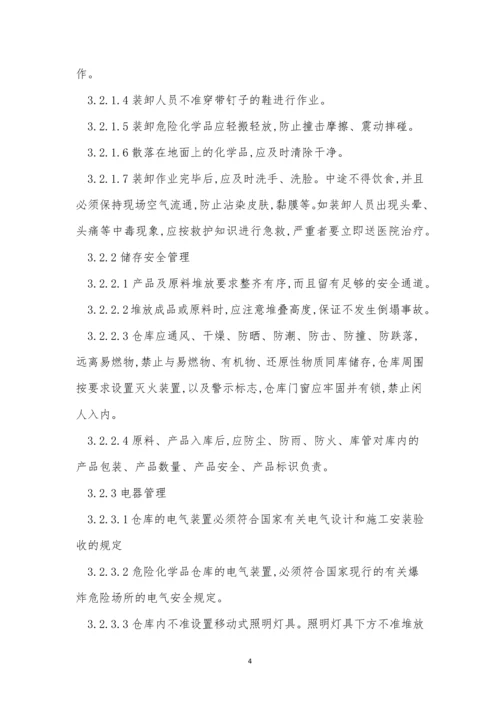 作。

3.2.1.4 装卸人员不准穿带钉子的鞋进行作业。

3.2.1.5 装卸危险化学品应轻搬轻放，防止撞击摩擦、震动摔碰。

3.2.1.6 散落在地面上的化学品，应及时清除干净。

3.2.1.7 装卸作业完毕后，应及时洗手、洗脸。中途不得饮食，并且必须保持现场空气流通，防止沾染皮肤，黏膜等。如装卸人员出现头晕、头痛等中毒现象，应按救护知识进行急救，严重者要立即送医院治疗。

3.2.2 储存安全管理

3.2.2.1 产品及原料堆放要求整齐有序，而且留有足够的安全通道。

3.2.2.2 堆放成品或原料时，应注意堆叠高度，保证不发生倒塌事故。

3.2.2.3 仓库应通风、干燥、防晒、防潮、防击、防撞、防跌落，远离易燃物，禁止与易燃物、有机物、还原性物质同库储存，仓库周围按要求设置灭火装置，以及警示标志，仓库门窗应牢固并有锁，禁止闲人入内。

3.2.2.4 原料、产品入库后，应防尘、防雨、防火、库管对库内的产品包装、产品数量、产品安全、产品标识负责。

3.2.3 电器管理

3.2.3.1 仓库的电气装置必须符合国家有关电气设计和施工安装验收的规定

3.2.3.2 危险化学品仓库的电气装置，必须符合国家现行的有关爆炸危险场所的电气安全规定。

3.2.3.3 仓库内不准设置移动式照明灯具。照明灯具下方不准堆放

4